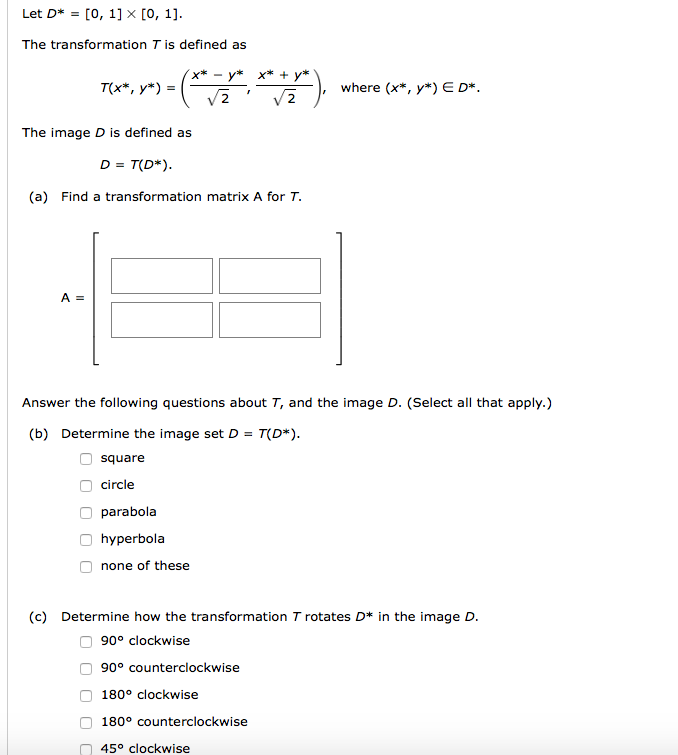 Let $D^* = [0, 1] \times [0, 1]$.

The transformation $T$ is defined as

$T(x^*, y^*) = \left(\frac{x^* - y^*}{\sqrt{2}}, \frac{x^* + y^*}{\sqrt{2}}\right)$, where $(x^*, y^*) \in D^*$.

The image $D$ is defined as

$D = T(D^*)$.

(a) Find a transformation matrix A for $T$.

A =

Answer the following questions about $T$, and the image $D$. (Select all that apply.)

(b) Determine the image set $D = T(D^*)$.

square

circle

parabola

hyperbola

none of these

(c) Determine how the transformation $T$ rotates $D^*$ in the image $D$.

90° clockwise

90° counterclockwise

180° clockwise

180° counterclockwise

45° clockwise